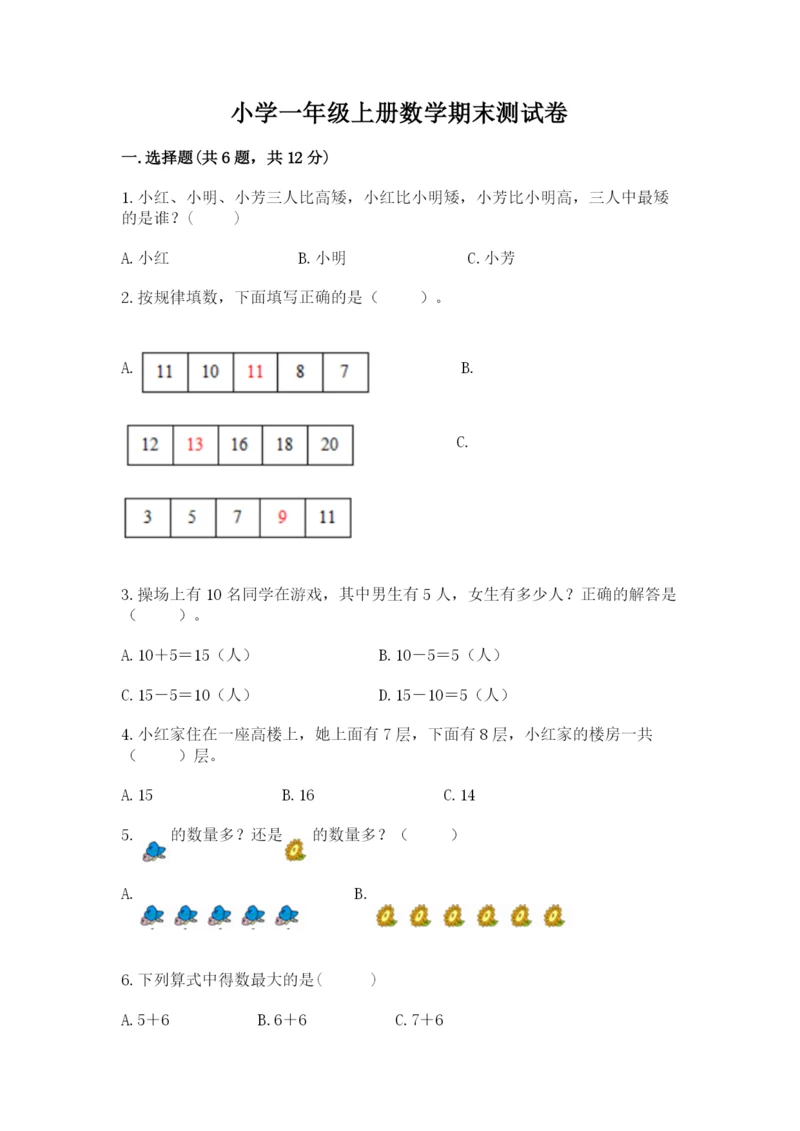 小学一年级上册数学期末测试卷

一.选择题(共6题，共12分)

1.小红、小明、小芳三人比高矮，小红比小明矮，小芳比小明高，三人中最矮的是谁？（　　）

A.小红　　B.小明　　C.小芳

2.按规律填数，下面填写正确的是（　　）。

A.
| 11 | 10 | 11 | 8 | 7 |
|---|---|---|---|---|

B.
| 12 | 13 | 16 | 18 | 20 |
|---|---|---|---|---|

C.
| 3 | 5 | 7 | 9 | 11 |
|---|---|---|---|---|

3.操场上有10名同学在游戏，其中男生有5人，女生有多少人？正确的解答是（　　）。

A.10＋5＝15（人）　　B.10－5＝5（人）

C.15－5＝10（人）　　D.15－10＝5（人）

4.小红家住在一座高楼上，她上面有7层，下面有8层，小红家的楼房一共（　　）层。

A.15　　B.16　　C.14

5.　的数量多？还是　的数量多？（　　）

A.　　B.

6.下列算式中得数最大的是(　　)

A.5＋6　　B.6＋6　　C.7＋6